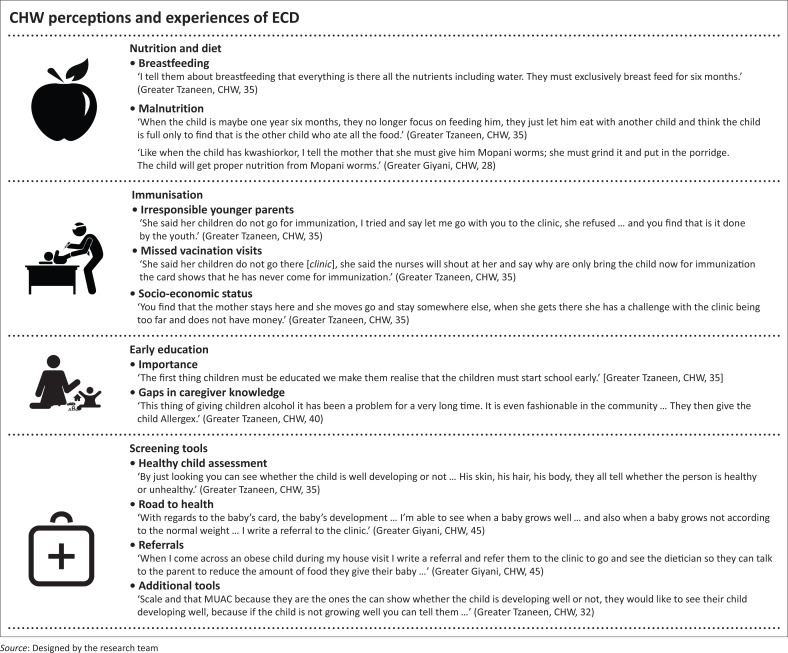 CHW perceptions and experiences of ECD

Nutrition and diet

• Breastfeeding

'I tell them about breastfeeding that everything is there all the nutrients including water. They must exclusively breast feed for six months.' (Greater Tzaneen, CHW, 35)

• Malnutrition

'When the child is maybe one year six months, they no longer focus on feeding him, they just let him eat with another child and think the child is full only to find that is the other child who ate all the food.' (Greater Tzaneen, CHW, 35)

'Like when the child has kwashiorkor, I tell the mother that she must give him Mopani worms; she must grind it and put in the porridge. The child will get proper nutrition from Mopani worms.' (Greater Giyani, CHW, 28)

Immunisation

• Irresponsible younger parents

'She said her children do not go for immunization, I tried and say let me go with you to the clinic, she refused … and you find that is it done by the youth.' (Greater Tzaneen, CHW, 35)

• Missed vacination visits

'She said her children do not go there [clinic], she said the nurses will shout at her and say why are only bring the child now for immunization the card shows that he has never come for immunization.' (Greater Tzaneen, CHW, 35)

• Socio-economic status

'You find that the mother stays here and she moves go and stay somewhere else, when she gets there she has a challenge with the clinic being too far and does not have money.' (Greater Tzaneen, CHW, 35)

Early education

• Importance

'The first thing children must be educated we make them realise that the children must start school early.' [Greater Tzaneen, CHW, 35]

• Gaps in caregiver knowledge

'This thing of giving children alcohol it has been a problem for a very long time. It is even fashionable in the community … They then give the child Allergex.' (Greater Tzaneen, CHW, 40)

Screening tools

• Healthy child assessment

'By just looking you can see whether the child is well developing or not … His skin, his hair, his body, they all tell whether the person is healthy or unhealthy.' (Greater Tzaneen, CHW, 35)

• Road to health

'With regards to the baby's card, the baby's development … I'm able to see when a baby grows well … and also when a baby grows not according to the normal weight … I write a referral to the clinic.' (Greater Giyani, CHW, 45)

• Referrals

'When I come across an obese child during my house visit I write a referral and refer them to the clinic to go and see the dietician so they can talk to the parent to reduce the amount of food they give their baby …' (Greater Giyani, CHW, 45)

• Additional tools

'Scale and that MUAC because they are the ones the can show whether the child is developing well or not, they would like to see their child developing well, because if the child is not growing well you can tell them …' (Greater Tzaneen, CHW, 32)

Source: Designed by the research team